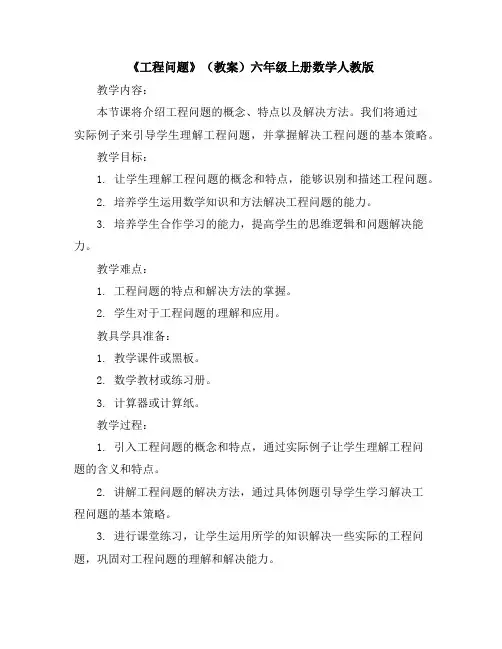 《工程问题》（教案）六年级上册数学人教版

教学内容：

本节课将介绍工程问题的概念、特点以及解决方法。我们将通过实际例子来引导学生理解工程问题，并掌握解决工程问题的基本策略。

教学目标：

1. 让学生理解工程问题的概念和特点，能够识别和描述工程问题。

2. 培养学生运用数学知识和方法解决工程问题的能力。

3. 培养学生合作学习的能力，提高学生的思维逻辑和问题解决能力。

教学难点：

1. 工程问题的特点和解决方法的掌握。

2. 学生对于工程问题的理解和应用。

教具学具准备：

1. 教学课件或黑板。

2. 数学教材或练习册。

3. 计算器或计算纸。

教学过程：

1. 引入工程问题的概念和特点，通过实际例子让学生理解工程问题的含义和特点。

2. 讲解工程问题的解决方法，通过具体例题引导学生学习解决工程问题的基本策略。

3. 进行课堂练习，让学生运用所学的知识解决一些实际的工程问题，巩固对工程问题的理解和解决能力。